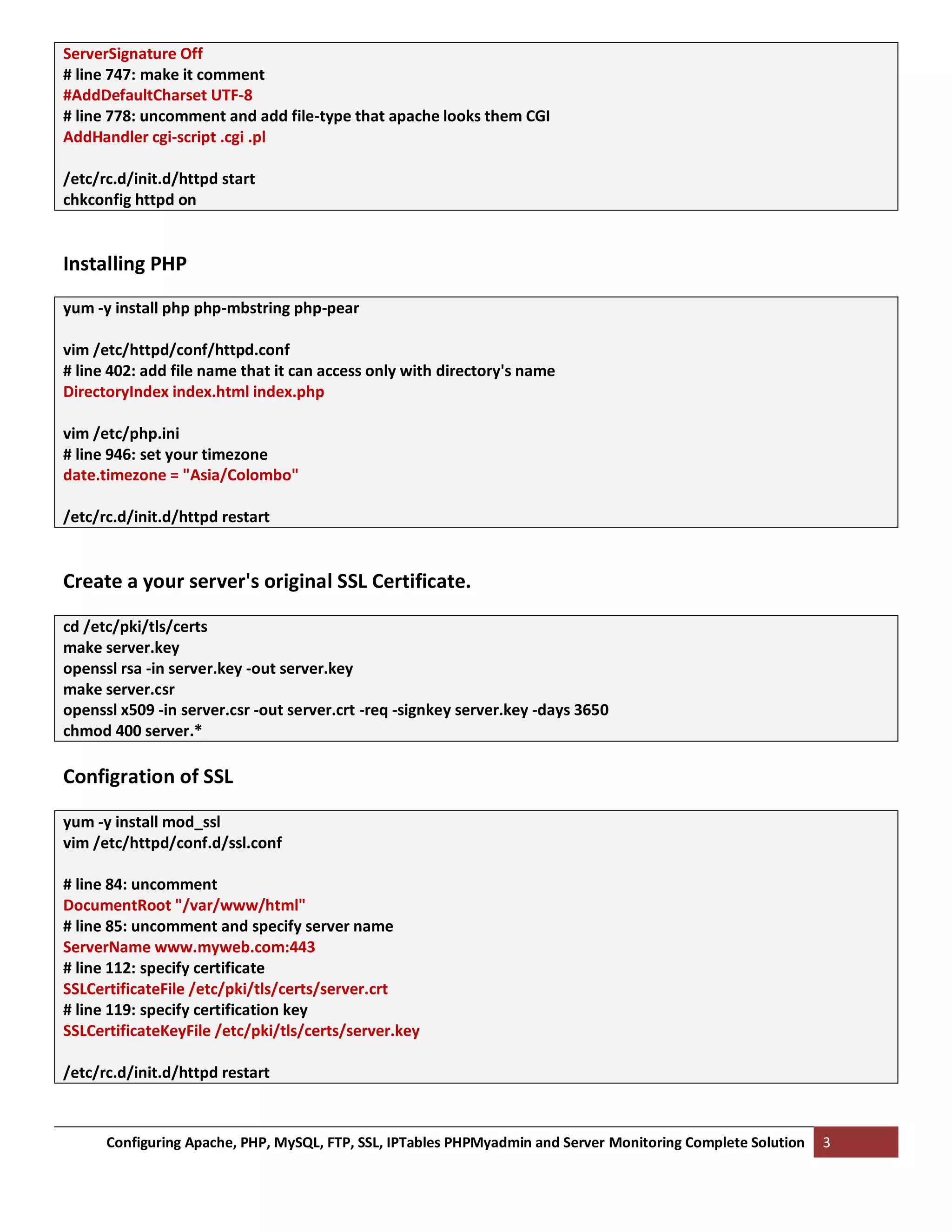 ServerSignature Off
# line 747: make it comment
#AddDefaultCharset UTF-8
# line 778: uncomment and add file-type that apache looks them CGI
AddHandler cgi-script .cgi .pl

/etc/rc.d/init.d/httpd start
chkconfig httpd on

Installing PHP

yum -y install php php-mbstring php-pear

vim /etc/httpd/conf/httpd.conf
# line 402: add file name that it can access only with directory's name
DirectoryIndex index.html index.php

vim /etc/php.ini
# line 946: set your timezone
date.timezone = "Asia/Colombo"

/etc/rc.d/init.d/httpd restart

Create a your server's original SSL Certificate.

cd /etc/pki/tls/certs
make server.key
openssl rsa -in server.key -out server.key
make server.csr
openssl x509 -in server.csr -out server.crt -req -signkey server.key -days 3650
chmod 400 server.*

Configration of SSL

yum -y install mod_ssl
vim /etc/httpd/conf.d/ssl.conf

# line 84: uncomment
DocumentRoot "/var/www/html"
# line 85: uncomment and specify server name
ServerName www.myweb.com:443
# line 112: specify certificate
SSLCertificateFile /etc/pki/tls/certs/server.crt
# line 119: specify certification key
SSLCertificateKeyFile /etc/pki/tls/certs/server.key

/etc/rc.d/init.d/httpd restart

Configuring Apache, PHP, MySQL, FTP, SSL, IPTables PHPMyadmin and Server Monitoring Complete Solution 3